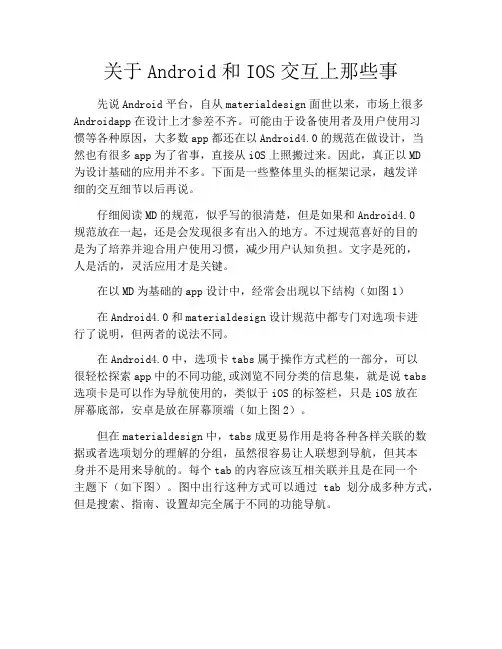 关于 Android 和 IOS 交互上那些事

先说 Android 平台，自从 materialdesign 面世以来，市场上很多 Androidapp 在设计上才参差不齐。可能由于设备使用者及用户使用习惯等各种原因，大多数 app 都还在以 Android4.0 的规范在做设计，当然也有很多 app 为了省事，直接从 iOS 上照搬过来。因此，真正以 MD 为设计基础的应用并不多。下面是一些整体里头的框架记录，越发详细的交互细节以后再说。

仔细阅读 MD 的规范，似乎写的很清楚，但是如果和 Android4.0 规范放在一起，还是会发现很多有出入的地方。不过规范喜好的目的是为了培养并迎合用户使用习惯，减少用户认知负担。文字是死的，人是活的，灵活应用才是关键。

在以 MD 为基础的 app 设计中，经常会出现以下结构（如图 1）

在 Android4.0 和 materialdesign 设计规范中都专门对选项卡进行了说明，但两者的说法不同。

在 Android4.0 中，选项卡 tabs 属于操作方式栏的一部分，可以很轻松探索 app 中的不同功能,或浏览不同分类的信息集，就是说 tabs 选项卡是可以作为导航使用的，类似于 iOS 的标签栏，只是 iOS 放在屏幕底部，安卓是放在屏幕顶端（如上图 2）。

但在 materialdesign 中，tabs 成更易作用是将各种各样关联的数据或者选项划分的理解的分组，虽然很容易让人联想到导航，但其本身并不是用来导航的。每个 tab 的内容应该互相关联并且是在同一个主题下（如下图）。图中出行这种方式可以通过 tab 划分成多种方式，但是搜索、指南、设置却完全属于不同的功能导航。